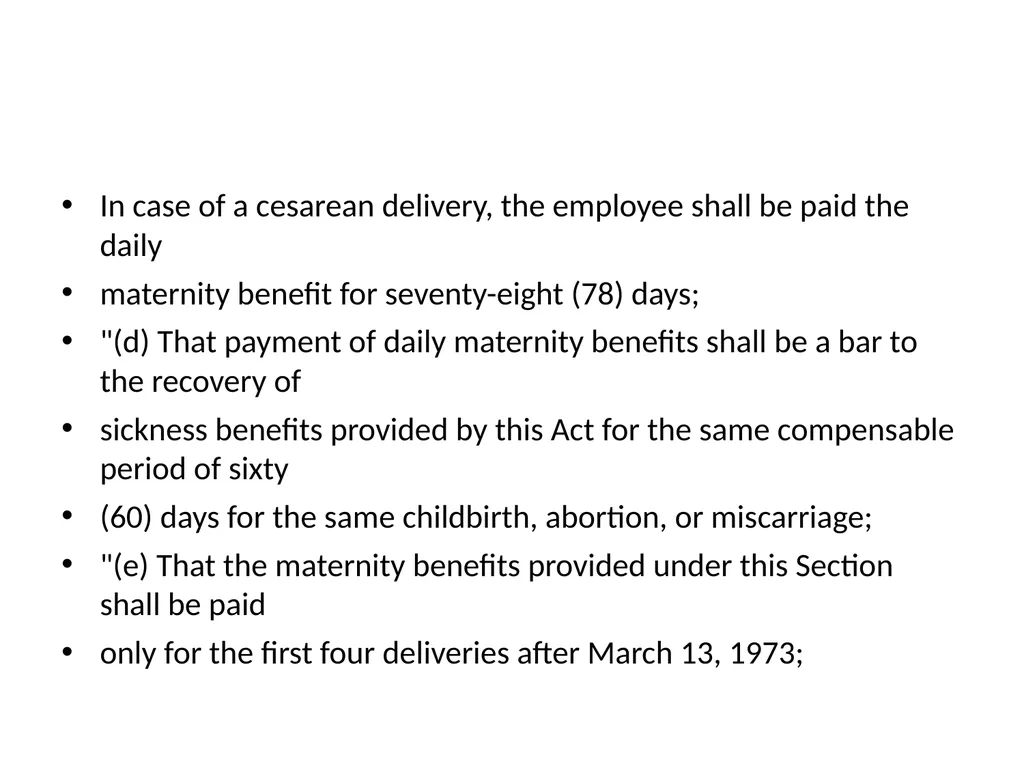 • In case of a cesarean delivery, the employee shall be paid the daily

• maternity benefit for seventy-eight (78) days;

• "(d) That payment of daily maternity benefits shall be a bar to the recovery of

• sickness benefits provided by this Act for the same compensable period of sixty

• (60) days for the same childbirth, abortion, or miscarriage;

• "(e) That the maternity benefits provided under this Section shall be paid

• only for the first four deliveries after March 13, 1973;